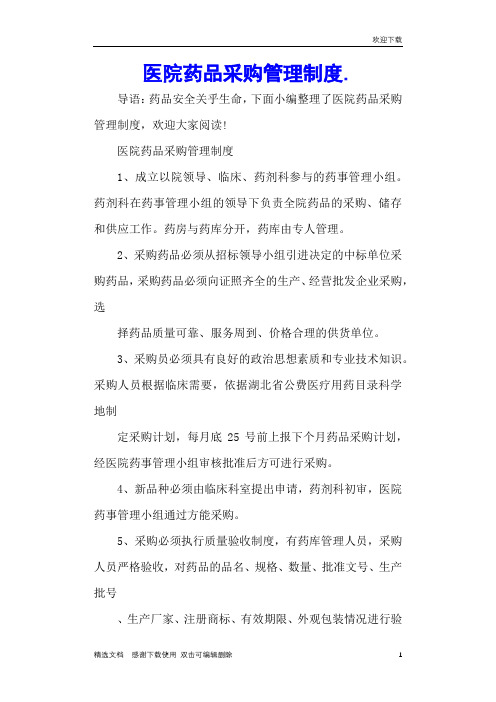 欢迎下载

医院药品采购管理制度.

导语：药品安全关乎生命，下面小编整理了医院药品采购管理制度，欢迎大家阅读！

医院药品采购管理制度

1、成立以院领导、临床、药剂科参与的药事管理小组。药剂科在药事管理小组的领导下负责全院药品的采购、储存和供应工作。药房与药库分开，药库由专人管理。

2、采购药品必须从招标领导小组引进决定的中标单位采购药品，采购药品必须向证照齐全的生产、经营批发企业采购，选

择药品质量可靠、服务周到、价格合理的供货单位。

3、采购员必须具有良好的政治思想素质和专业技术知识。采购人员根据临床需要，依据湖北省公费医疗用药目录科学地制

定采购计划，每月底 25 号前上报下个月药品采购计划，经医院药事管理小组审核批准后方可进行采购。

4、新品种必须由临床科室提出申请，药剂科初审，医院药事管理小组通过方能采购。

5、采购必须执行质量验收制度，有药库管理人员，采购人员严格验收，对药品的品名、规格、数量、批准文号、生产批号

、生产厂家、注册商标、有效期限、外观包装情况进行验

精选文档 感谢下载使用 双击可编辑删除 1